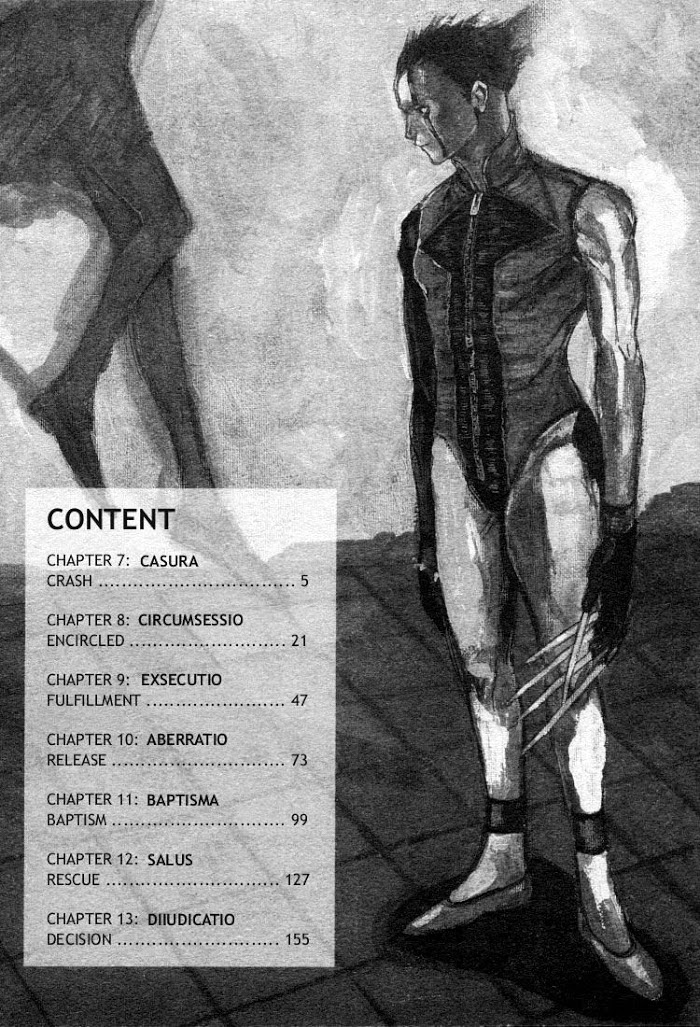 CONTENT

CHAPTER 7: CASURA
CRASH 5

CHAPTER 8: CIRCUMSESSIO
ENCIRCLED 21

CHAPTER 9: EXSECUTIO
FULFILLMENT 47

CHAPTER 10: ABERRATIO
RELEASE 73

CHAPTER 11: BAPTISMA
BAPTISM 99

CHAPTER 12: SALUS
RESCUE 127

CHAPTER 13: DIIUDICATIO
DECISION 155